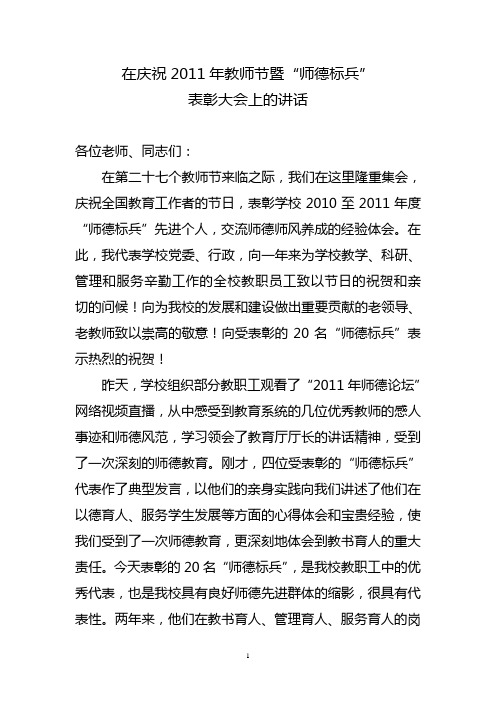 在庆祝 2011 年教师节暨“师德标兵”
表彰大会上的讲话

各位老师、同志们：

在第二十七个教师节来临之际，我们在这里隆重集会，庆祝全国教育工作者的节日，表彰学校 2010 至 2011 年度“师德标兵”先进个人，交流师德师风养成的经验体会。在此，我代表学校党委、行政，向一年来为学校教学、科研、管理和服务辛勤工作的全校教职员工致以节日的祝贺和亲切的问候！向为我校的发展和建设做出重要贡献的老领导、老教师致以崇高的敬意！向受表彰的 20 名“师德标兵”表示热烈的祝贺！

昨天，学校组织部分教职工观看了“2011 年师德论坛”网络视频直播，从中感受到教育系统的几位优秀教师的感人事迹和师德风范，学习领会了教育厅厅长的讲话精神，受到了一次深刻的师德教育。刚才，四位受表彰的“师德标兵”代表作了典型发言，以他们的亲身实践向我们讲述了他们在以德育人、服务学生发展等方面的心得体会和宝贵经验，使我们受到了一次师德教育，更深刻地体会到教书育人的重大责任。今天表彰的 20 名“师德标兵”，是我校教职工中的优秀代表，也是我校具有良好师德先进群体的缩影，很具有代表性。两年来，他们在教书育人、管理育人、服务育人的岗

1